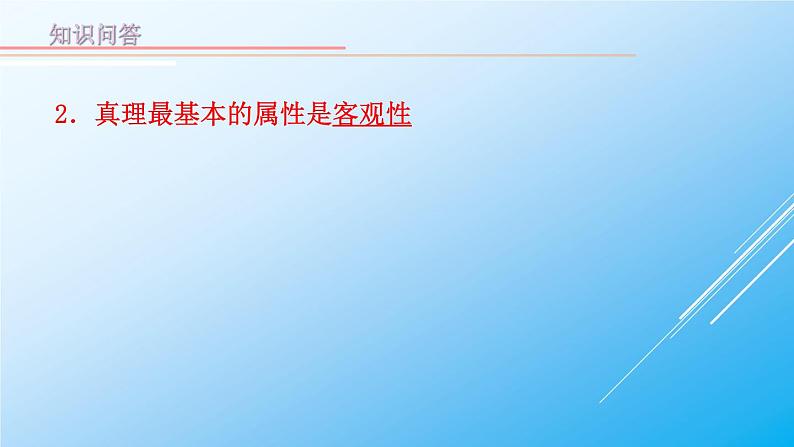 知识问答

2. 真理最基本的属性是客观性